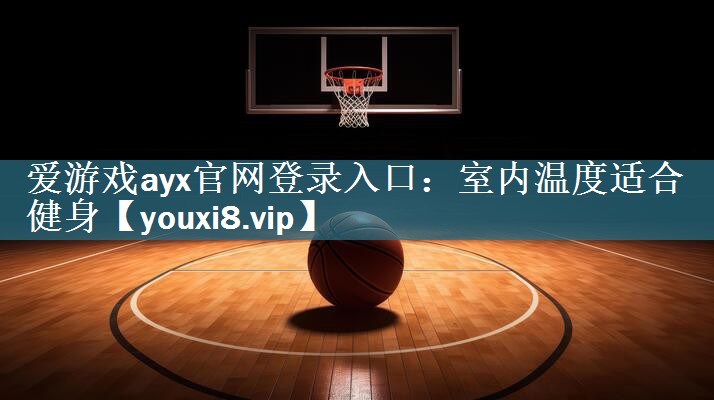 爱游戏ayx官网登录入口：室内温度适合健身【youxi8.vip】